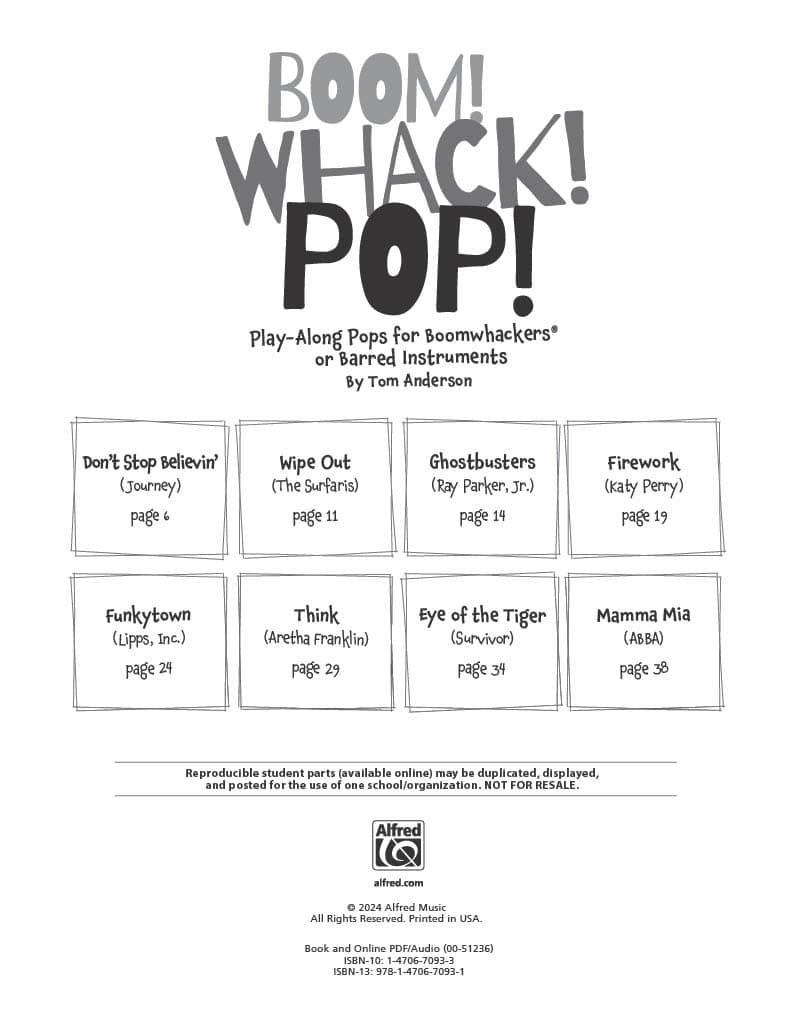 BOOM!
WHACK!
POP!

Play-Along Pops for Boomwhackers®
or Barred Instruments
By Tom Anderson

Don't Stop Believin'
(Journey)
page 6

Wipe Out
(The Surfaris)
page 11

Ghostbusters
(Ray Parker, Jr.)
page 14

Firework
(Katy Perry)
page 19

Funkytown
(Lipps, Inc.)
page 24

Think
(Aretha Franklin)
page 29

Eye of the Tiger
(Survivor)
page 34

Mamma Mia
(ABBA)
page 38

Reproducible student parts (available online) may be duplicated, displayed, and posted for the use of one school/organization. NOT FOR RESALE.

Alfred

alfred.com

© 2024 Alfred Music
All Rights Reserved. Printed in USA.

Book and Online PDF/Audio (00-51236)
ISBN-10: 1-4706-7093-3
ISBN-13: 978-1-4706-7093-1